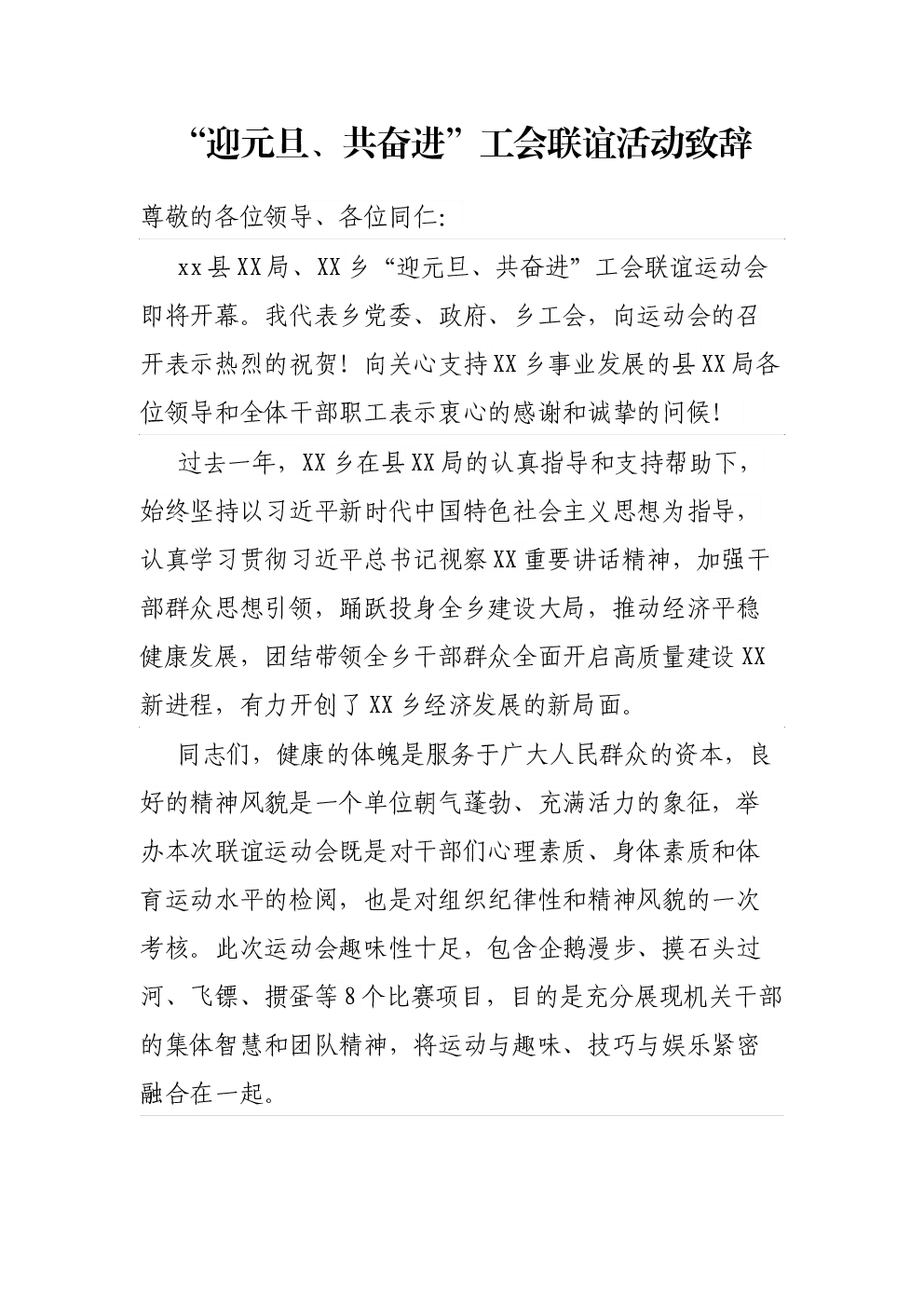 “迎元旦、共奋进”工会联谊活动致辞

尊敬的各位领导、各位同仁：

xx县XX局、XX乡“迎元旦、共奋进”工会联谊运动会即将开幕。我代表乡党委、政府、乡工会，向运动会的召开表示热烈的祝贺！向关心支持XX乡事业发展的县XX局各位领导和全体干部职工表示衷心的感谢和诚挚的问候！

过去一年，XX乡在县XX局的认真指导和支持帮助下，始终坚持以习近平新时代中国特色社会主义思想为指导，认真学习贯彻习近平总书记视察XX重要讲话精神，加强干部群众思想引领，踊跃投身全乡建设大局，推动经济平稳健康发展，团结带领全乡干部群众全面开启高质量建设XX新进程，有力开创了XX乡经济发展的新局面。

同志们，健康的体魄是服务于广大人民群众的资本，良好的精神风貌是一个单位朝气蓬勃、充满活力的象征，举办本次联谊运动会既是对干部们心理素质、身体素质和体育运动水平的检阅，也是对组织纪律性和精神风貌的一次考核。此次运动会趣味性十足，包含企鹅漫步、摸石头过河、飞镖、掼蛋等8个比赛项目，目的是充分展现机关干部的集体智慧和团队精神，将运动与趣味、技巧与娱乐紧密融合在一起。